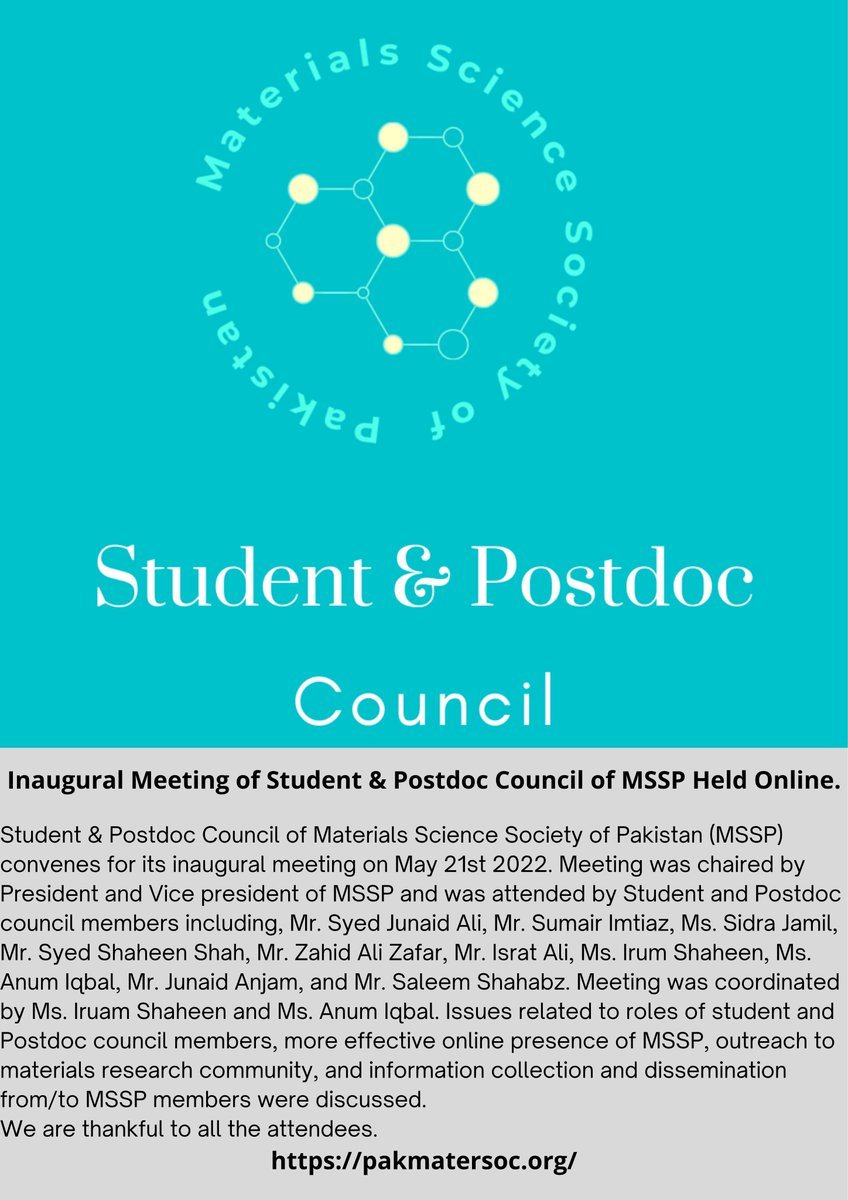 Materials Science Society of Pakistan

Student & Postdoc

Council

Inaugural Meeting of Student & Postdoc Council of MSSP Held Online.

Student & Postdoc Council of Materials Science Society of Pakistan (MSSP) convenes for its inaugural meeting on May 21st 2022. Meeting was chaired by President and Vice president of MSSP and was attended by Student and Postdoc council members including, Mr. Syed Junaid Ali, Mr. Sumair Imtiaz, Ms. Sidra Jamil, Mr. Syed Shaheen Shah, Mr. Zahid Ali Zafar, Mr. Israt Ali, Ms. Irum Shaheen, Ms. Anum Iqbal, Mr. Junaid Anjam, and Mr. Saleem Shahabz. Meeting was coordinated by Ms. Iruam Shaheen and Ms. Anum Iqbal. Issues related to roles of student and Postdoc council members, more effective online presence of MSSP, outreach to materials research community, and information collection and dissemination from/to MSSP members were discussed.
We are thankful to all the attendees.

https://pakmatersoc.org/